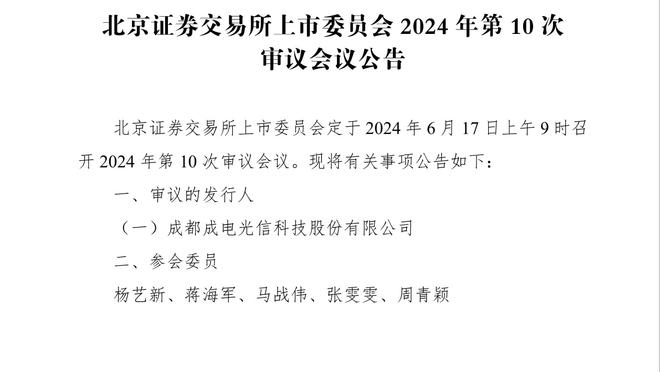 北京证券交易所上市委员会 2024 年第 10 次审议会议公告

北京证券交易所上市委员会定于 2024 年 6 月 17 日上午 9 时召开 2024 年第 10 次审议会议。现将有关事项公告如下：

一、审议的发行人

（一）成都成电光信科技股份有限公司

二、参会委员

杨艺新、蒋海军、马战伟、张雯雯、周青颖